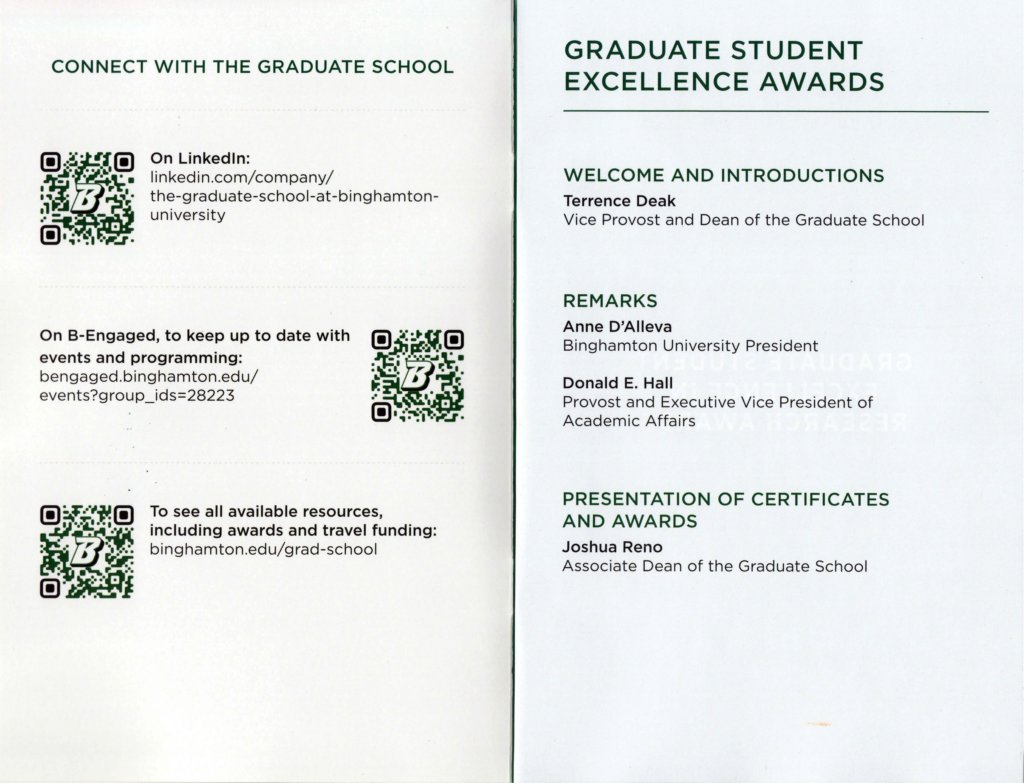 CONNECT WITH THE GRADUATE SCHOOL

On LinkedIn:
linkedin.com/company/the-graduate-school-at-binghamton-university

On B-Engaged, to keep up to date with events and programming:
bengaged.binghamton.edu/events?group_ids=28223

To see all available resources, including awards and travel funding:
binghamton.edu/grad-school

GRADUATE STUDENT EXCELLENCE AWARDS

WELCOME AND INTRODUCTIONS
Terrence Deak
Vice Provost and Dean of the Graduate School

REMARKS
Anne D'Alleva
Binghamton University President

Donald E. Hall
Provost and Executive Vice President of Academic Affairs

PRESENTATION OF CERTIFICATES AND AWARDS
Joshua Reno
Associate Dean of the Graduate School